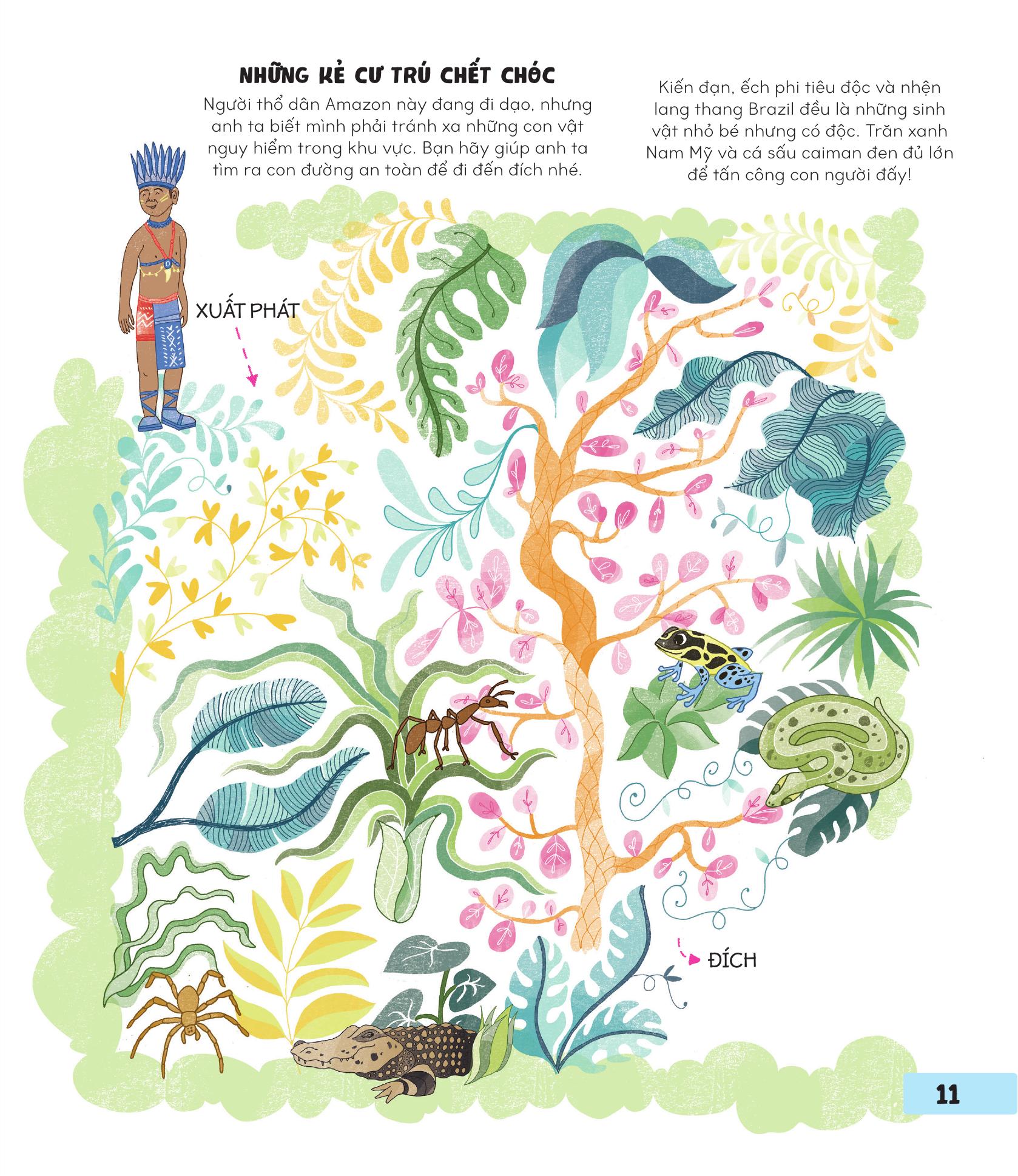 NHỮNG KẺ CƯ TRÚ CHẾT CHÓC

Người thổ dân Amazon này đang đi dạo, nhưng anh ta biết mình phải tránh xa những con vật nguy hiểm trong khu vực. Bạn hãy giúp anh ta tìm ra con đường an toàn để đi đến đích nhé.

Kiến đạn, ếch phi tiêu độc và nhện lang thang Brazil đều là những sinh vật nhỏ bé nhưng có độc. Trăn xanh Nam Mỹ và cá sấu caiman đen đủ lớn để tấn công con người đấy!

XUẤT PHÁT

ĐÍCH

11